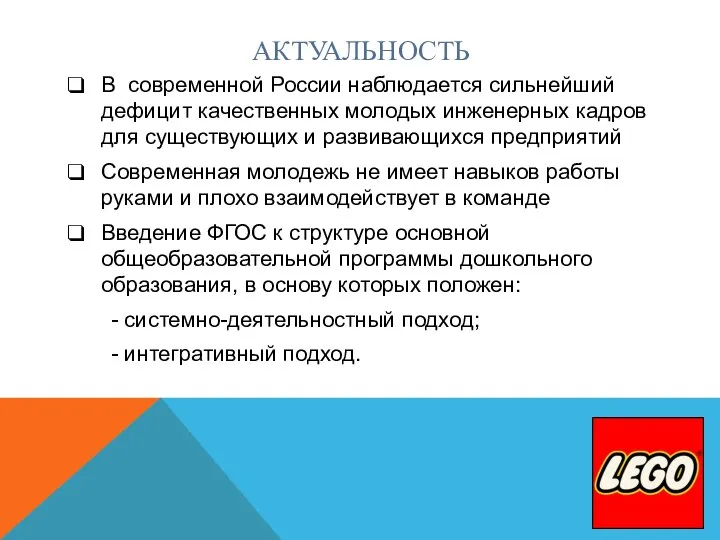 АКТУАЛЬНОСТЬ

❑ В современной России наблюдается сильнейший дефицит качественных молодых инженерных кадров для существующих и развивающихся предприятий

❑ Современная молодежь не имеет навыков работы руками и плохо взаимодействует в команде

❑ Введение ФГОС к структуре основной общеобразовательной программы дошкольного образования, в основу которых положен:

- системно-деятельностный подход;

- интегративный подход.

LEGO